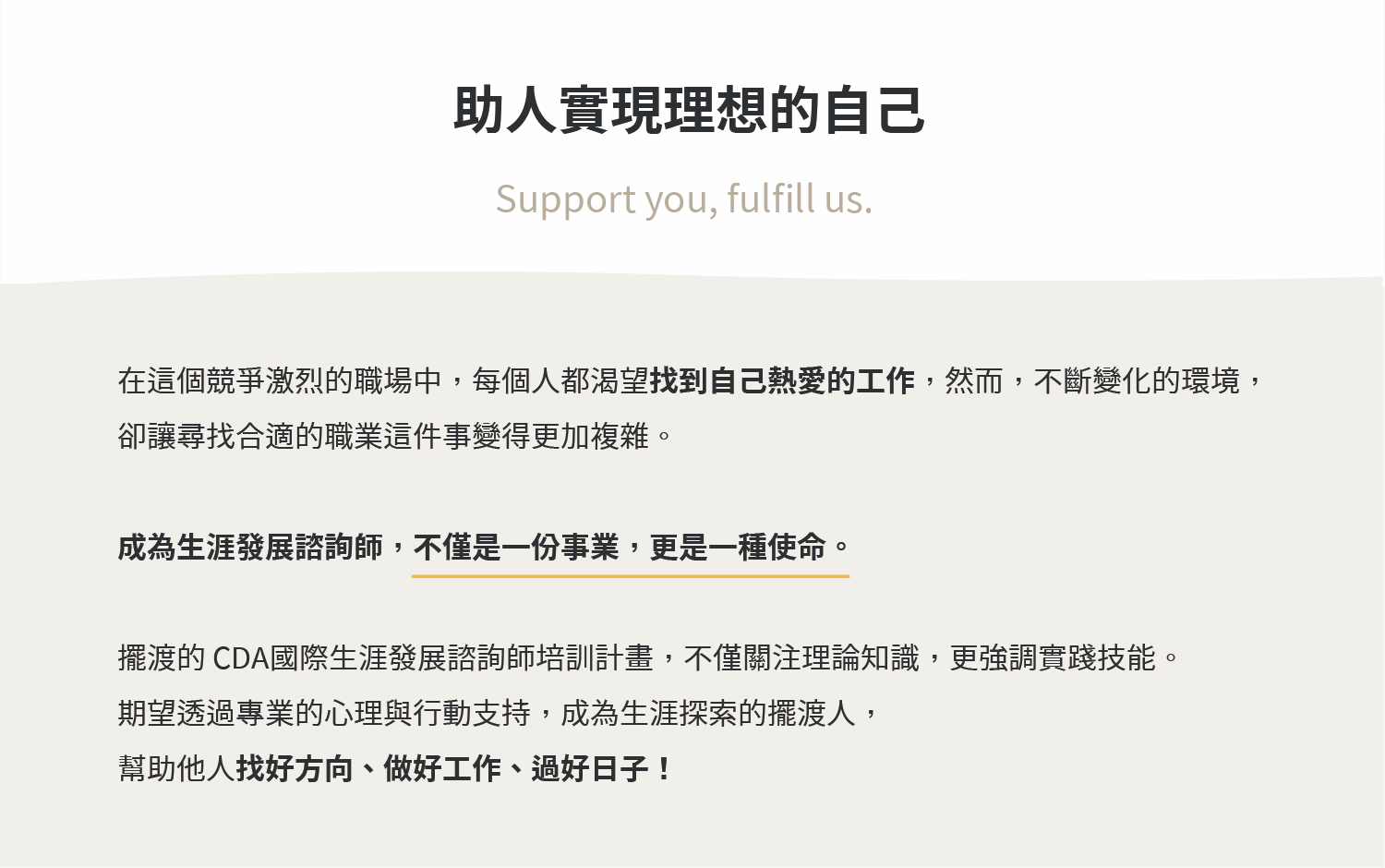 助人實現理想的自己

Support you, fulfill us.

在這個競爭激烈的職場中，每個人都渴望找到自己熱愛的工作，然而，不斷變化的環境，卻讓尋找合適的職業這件事變得更加複雜。

成為生涯發展諮詢師，不僅是一份事業，更是一種使命。

擺渡的CDA國際生涯發展諮詢師培訓計畫，不僅關注理論知識，更強調實踐技能。
期望透過專業的心理與行動支持，成為生涯探索的擺渡人，
幫助他人找好方向、做好工作、過好日子！